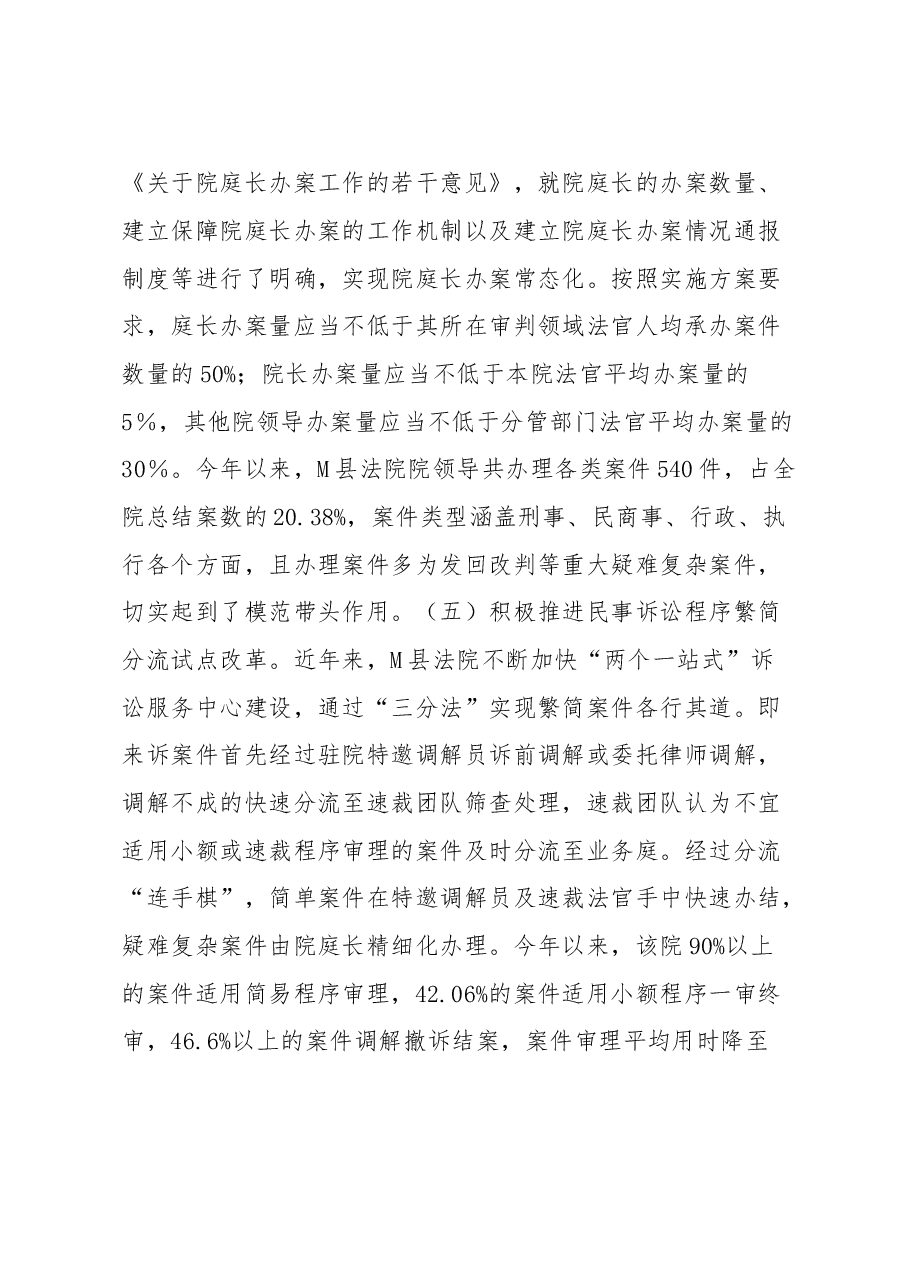 《关于院庭长办案工作的若干意见》，就院庭长的办案数量、建立保障院庭长办案的工作机制以及建立院庭长办案情况通报制度等进行了明确，实现院庭长办案常态化。按照实施方案要求，庭长办案量应当不低于其所在审判领域法官人均承办案件数量的50%；院长办案量应当不低于本院法官平均办案量的5％，其他院领导办案量应当不低于分管部门法官平均办案量的30％。今年以来，M县法院院领导共办理各类案件540件，占全院总结案数的20.38%，案件类型涵盖刑事、民商事、行政、执行各个方面，且办理案件多为发回改判等重大疑难复杂案件，切实起到了模范带头作用。（五）积极推进民事诉讼程序繁简分流试点改革。近年来，M县法院不断加快“两个一站式”诉讼服务中心建设，通过“三分法”实现繁简案件各行其道。即来诉案件首先经过驻院特邀调解员诉前调解或委托律师调解，调解不成的快速分流至速裁团队筛查处理，速裁团队认为不宜适用小额或速裁程序审理的案件及时分流至业务庭。经过分流“连手棋”，简单案件在特邀调解员及速裁法官手中快速办结，疑难复杂案件由院庭长精细化办理。今年以来，该院90%以上的案件适用简易程序审理，42.06%的案件适用小额程序一审终审，46.6%以上的案件调解撤诉结案，案件审理平均用时降至